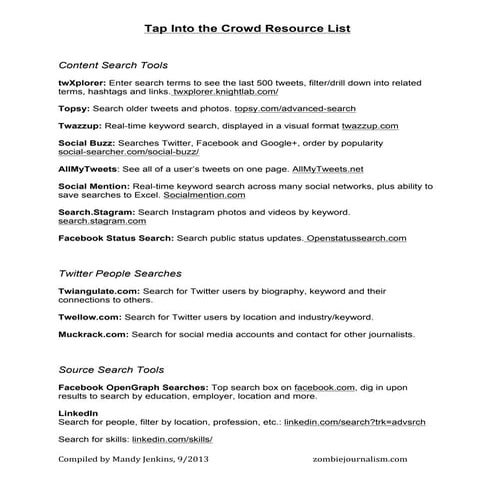 Tap Into the Crowd Resource List

Content Search Tools

twXplorer: Enter search terms to see the last 500 tweets, filter/drill down into related terms, hashtags and links. twxplorer.knightlab.com/

Topsy: Search older tweets and photos. topsy.com/advanced-search

Twazzup: Real-time keyword search, displayed in a visual format twazzup.com

Social Buzz: Searches Twitter, Facebook and Google+, order by popularity social-searcher.com/social-buzz/

AllMyTweets: See all of a user's tweets on one page. AllMyTweets.net

Social Mention: Real-time keyword search across many social networks, plus ability to save searches to Excel. Socialmention.com

Search.Stagram: Search Instagram photos and videos by keyword. search.stagram.com

Facebook Status Search: Search public status updates. Openstatussearch.com

Twitter People Searches

Twiangulate.com: Search for Twitter users by biography, keyword and their connections to others.

Twellow.com: Search for Twitter users by location and industry/keyword.

Muckrack.com: Search for social media accounts and contact for other journalists.

Source Search Tools

Facebook OpenGraph Searches: Top search box on facebook.com, dig in upon results to search by education, employer, location and more.

LinkedIn
Search for people, filter by location, profession, etc.: linkedin.com/search?trk=advsrch

Search for skills: linkedin.com/skills/

Compiled by Mandy Jenkins, 9/2013

zombiejournalism.com